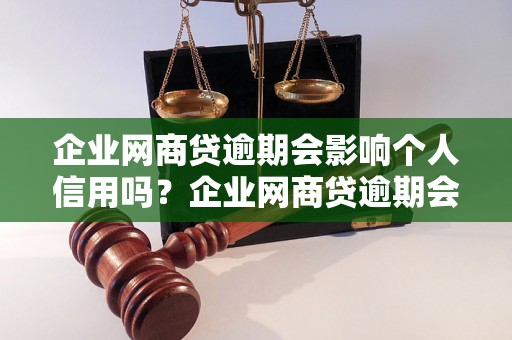 企业网商贷逾期会影响个人信用吗？企业网商贷逾期会